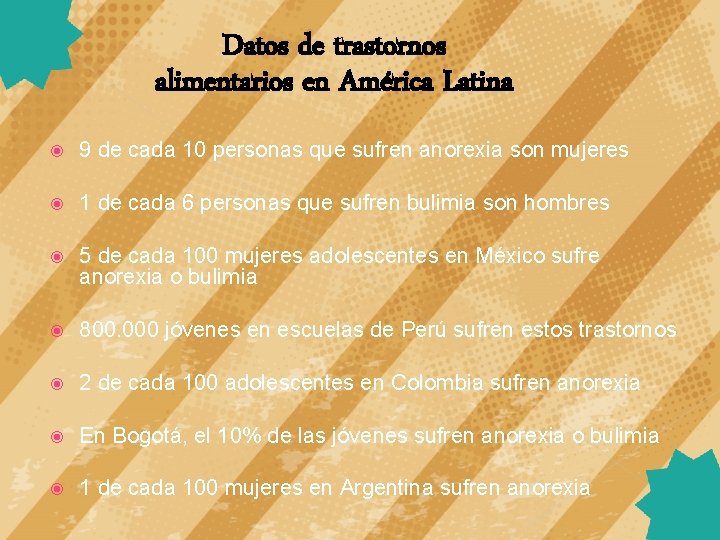 Datos de trastornos alimentarios en América Latina

9 de cada 10 personas que sufren anorexia son mujeres

1 de cada 6 personas que sufren bulimia son hombres

5 de cada 100 mujeres adolescentes en México sufre anorexia o bulimia

800.000 jóvenes en escuelas de Perú sufren estos trastornos

2 de cada 100 adolescentes en Colombia sufren anorexia

En Bogotá, el 10% de las jóvenes sufren anorexia o bulimia

1 de cada 100 mujeres en Argentina sufren anorexia